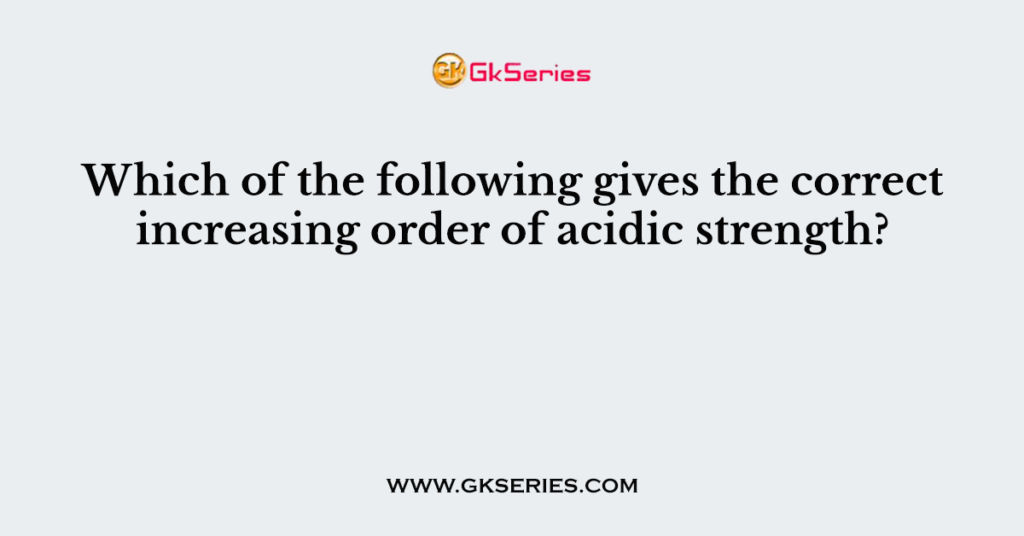 GK GkSeries

Which of the following gives the correct increasing order of acidic strength?

WWW.GKSERIES.COM